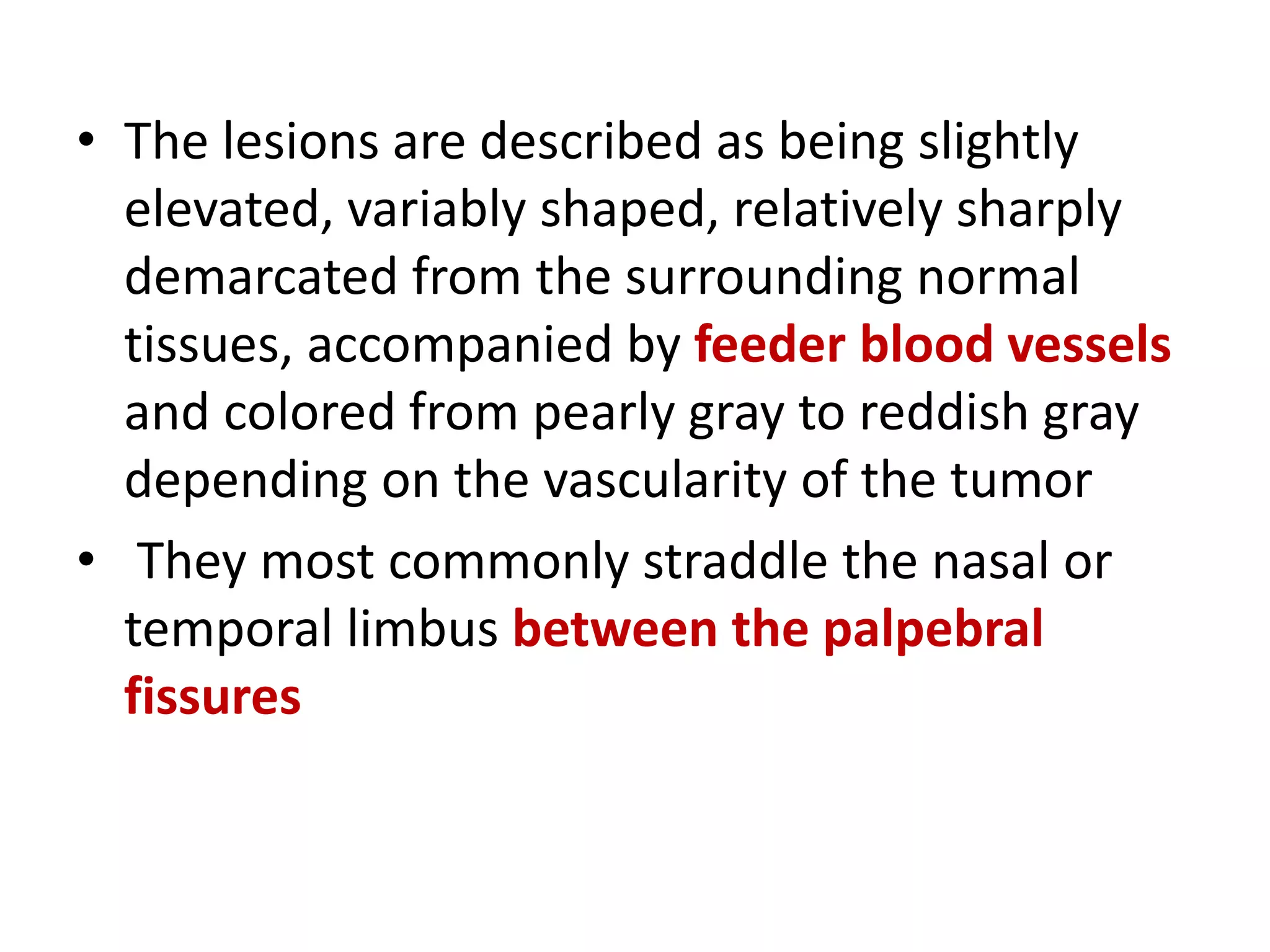 • The lesions are described as being slightly elevated, variably shaped, relatively sharply demarcated from the surrounding normal tissues, accompanied by feeder blood vessels and colored from pearly gray to reddish gray depending on the vascularity of the tumor

• They most commonly straddle the nasal or temporal limbus between the palpebral fissures